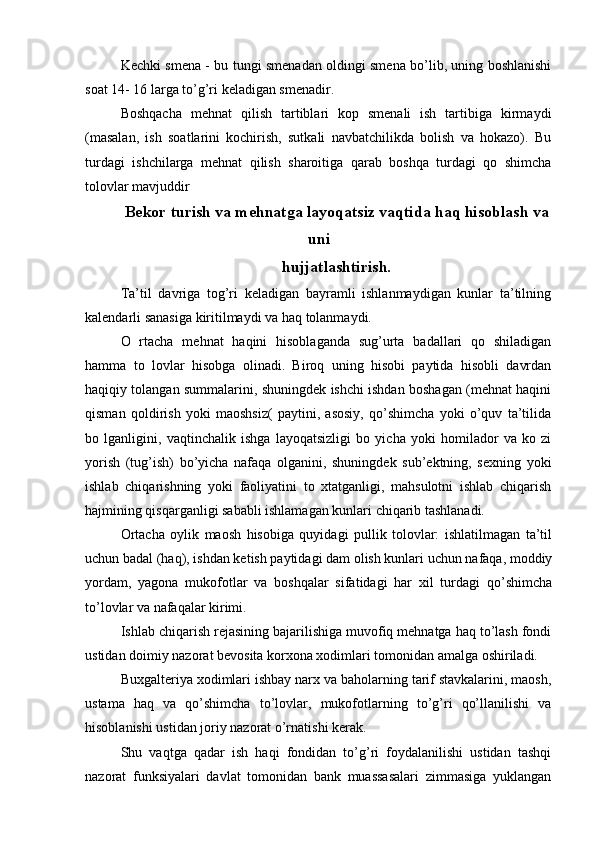 Kechki smena - bu tungi smenadan oldingi smena bo’lib, uning boshlanishi soat 14- 16 larga to’g’ri keladigan smenadir.

Boshqacha mehnat qilish tartiblari kop smenali ish tartibiga kirmaydi (masalan, ish soatlarini kochirish, sutkali navbatchilikda bolish va hokazo). Bu turdagi ishchilarga mehnat qilish sharoitiga qarab boshqa turdagi qo shimcha tolovlar mavjuddir

Bekor turish va mehnatga layoqatsiz vaqtida haq hisoblash va uni hujjatlashtirish.

Ta’til davriga tog’ri keladigan bayramli ishlanmaydigan kunlar ta’tilning kalendarli sanasiga kiritilmaydi va haq tolanmaydi.

O rtacha mehnat haqini hisoblaganda sug’urta badallari qo shiladigan hamma to lovlar hisobga olinadi. Biroq uning hisobi paytida hisobli davrdan haqiqiy tolangan summalarini, shuningdek ishchi ishdan boshagan (mehnat haqini qisman qoldirish yoki maoshsiz( paytini, asosiy, qo’shimcha yoki o’quv ta’tilida bo lganligini, vaqtinchalik ishga layoqatsizligi bo yicha yoki homilador va ko zi yorish (tug’ish) bo’yicha nafaqa olganini, shuningdek sub’ektning, sexning yoki ishlab chiqarishning yoki faoliyatini to xtatganligi, mahsulotni ishlab chiqarish hajmining qisqarganligi sababli ishlamagan kunlari chiqarib tashlanadi.

Ortacha oylik maosh hisobiga quyidagi pullik tolovlar: ishlatilmagan ta’til uchun badal (haq), ishdan ketish paytidagi dam olish kunlari uchun nafaqa, moddiy yordam, yagona mukofotlar va boshqalar sifatidagi har xil turdagi qo’shimcha to’lovlar va nafaqalar kirimi.

Ishlab chiqarish rejasining bajarilishiga muvofiq mehnatga haq to’lash fondi ustidan doimiy nazorat bevosita korxona xodimlari tomonidan amalga oshiriladi.

Buxgalteriya xodimlari ishbay narx va baholarning tarif stavkalarini, maosh, ustama haq va qo’shimcha to’lovlar, mukofotlarning to’g’ri qo’llanilishi va hisoblanishi ustidan joriy nazorat o’rnatishi kerak.

Shu vaqtga qadar ish haqi fondidan to’g’ri foydalanilishi ustidan tashqi nazorat funksiyalari davlat tomonidan bank muassasalari zimmasiga yuklangan